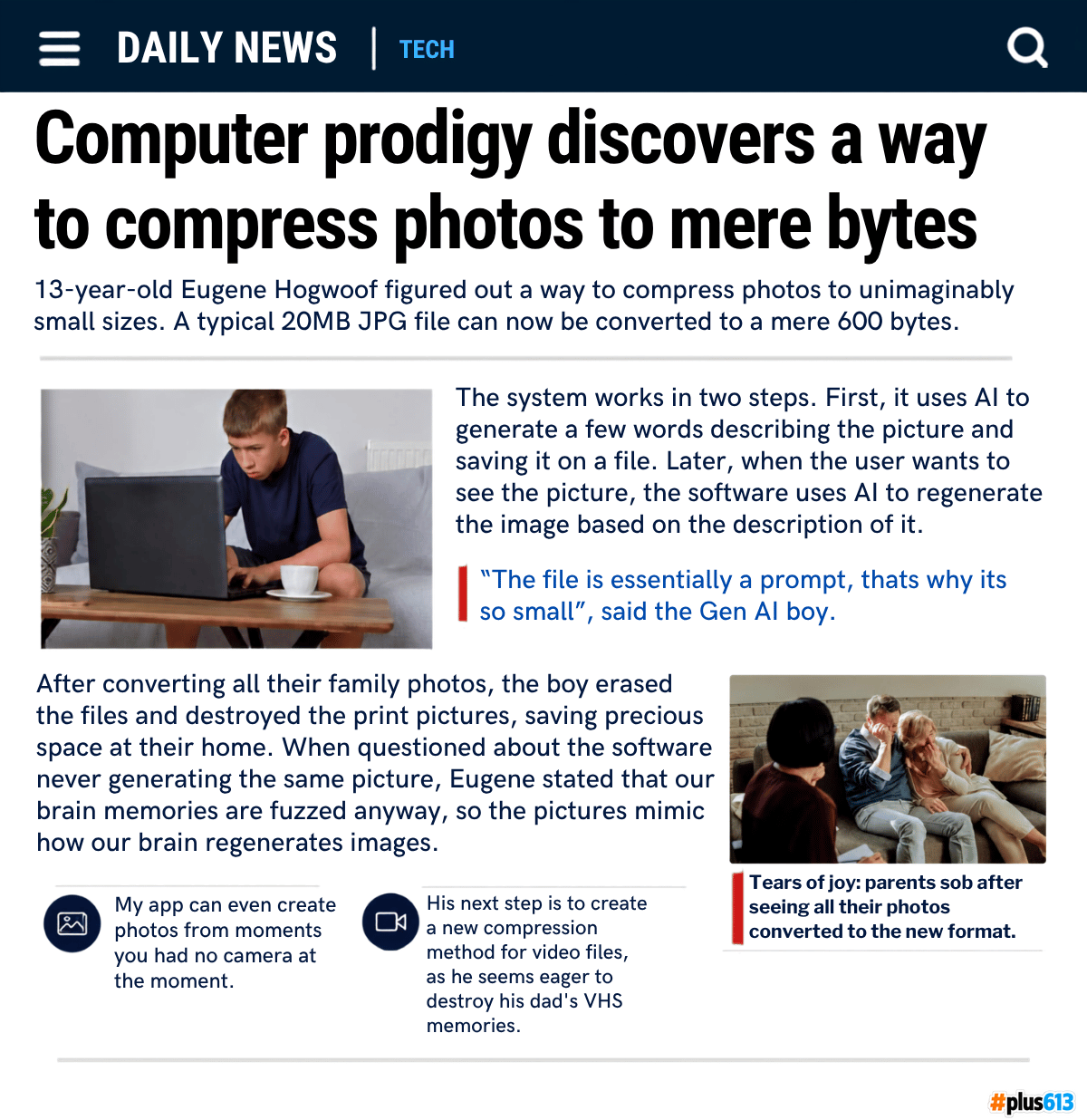 DAILY NEWS | TECH

Computer prodigy discovers a way to compress photos to mere bytes

13-year-old Eugene Hogwoof figured out a way to compress photos to unimaginably small sizes. A typical 20MB JPG file can now be converted to a mere 600 bytes.

The system works in two steps. First, it uses AI to generate a few words describing the picture and saving it on a file. Later, when the user wants to see the picture, the software uses AI to regenerate the image based on the description of it.

"The file is essentially a prompt, thats why its so small", said the Gen AI boy.

After converting all their family photos, the boy erased the files and destroyed the print pictures, saving precious space at their home. When questioned about the software never generating the same picture, Eugene stated that our brain memories are fuzzed anyway, so the pictures mimic how our brain regenerates images.

Tears of joy: parents sob after seeing all their photos converted to the new format.

My app can even create photos from moments you had no camera at the moment.

His next step is to create a new compression method for video files, as he seems eager to destroy his dad's VHS memories.

#plus613